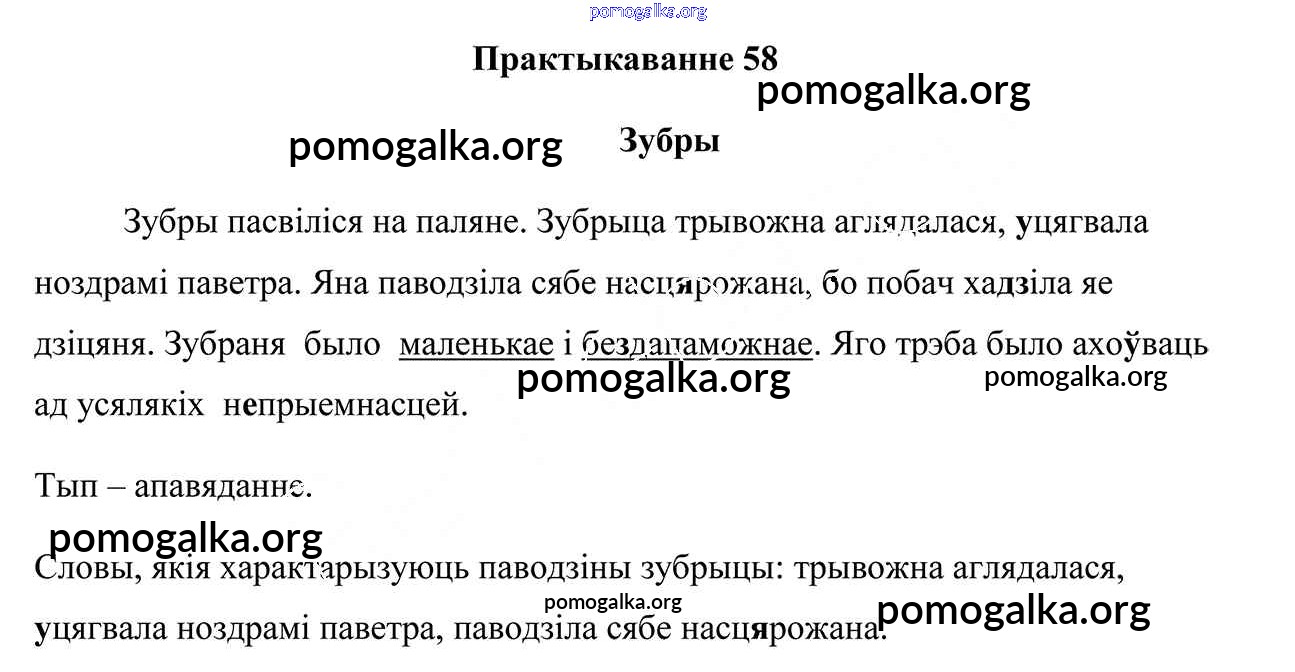 pomogalka.org

Практыкаванне 58

pomogalka.org

pomogalka.org

Зубры

Зубры пасвіліся на паляне. Зубрыца трывожна аглядалася, уцягвала ноздрамі паветра. Яна паводзіла сябе насцярожана, бо побач хадзіла яе дзіцяня. Зубраня было маленькае і бездапаможнае. Яго трэба было ахоўваць ад усялякіх непрыемнасцей.

pomogalka.org

pomogalka.org

Тып – апавяданне.

pomogalka.org

Словы, якія характарызуюць паводзіны зубрыцы: трывожна аглядалася, уцягвала ноздрамі паветра, паводзіла сябе насцярожана.

pomogalka.org

pomogalka.org